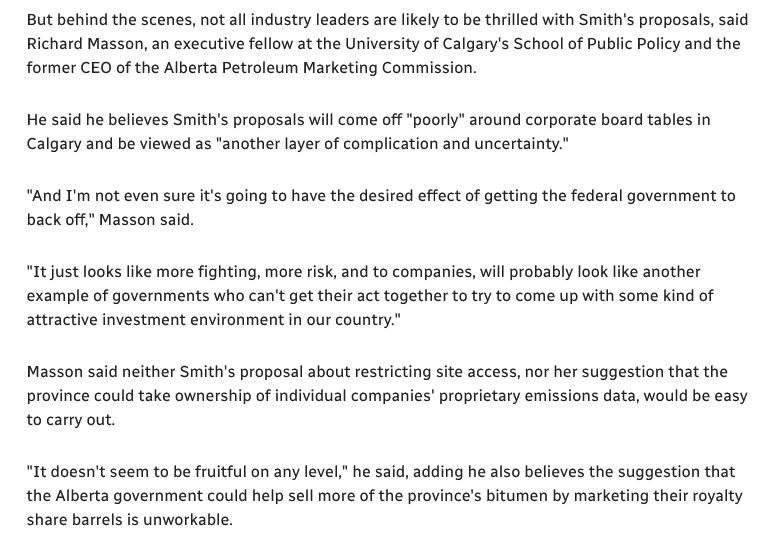 But behind the scenes, not all industry leaders are likely to be thrilled with Smith's proposals, said Richard Masson, an executive fellow at the University of Calgary's School of Public Policy and the former CEO of the Alberta Petroleum Marketing Commission.

He said he believes Smith's proposals will come off "poorly" around corporate board tables in Calgary and be viewed as "another layer of complication and uncertainty."

"And I'm not even sure it's going to have the desired effect of getting the federal government to back off," Masson said.

"It just looks like more fighting, more risk, and to companies, will probably look like another example of governments who can't get their act together to try to come up with some kind of attractive investment environment in our country."

Masson said neither Smith's proposal about restricting site access, nor her suggestion that the province could take ownership of individual companies' proprietary emissions data, would be easy to carry out.

"It doesn't seem to be fruitful on any level," he said, adding he also believes the suggestion that the Alberta government could help sell more of the province's bitumen by marketing their royalty share barrels is unworkable.